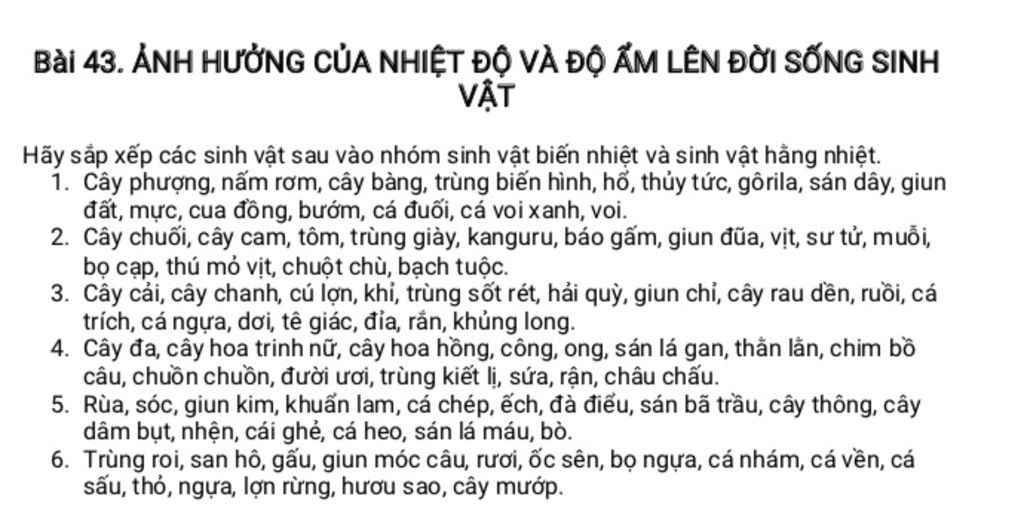 Bài 43. ẢNH HƯỞNG CỦA NHIỆT ĐỘ VÀ ĐỘ ẨM LÊN ĐỜI SỐNG SINH VẬT

Hãy sắp xếp các sinh vật sau vào nhóm sinh vật biến nhiệt và sinh vật hằng nhiệt.
1. Cây phượng, nấm rơm, cây bàng, trùng biến hình, hổ, thủy tức, gôrila, sán dây, giun đất, mực, cua đồng, bướm, cá đuối, cá voi xanh, voi.
2. Cây chuối, cây cam, tôm, trùng giày, kanguru, báo gấm, giun đũa, vịt, sư tử, muỗi, bọ cạp, thú mỏ vịt, chuột chù, bạch tuộc.
3. Cây cải, cây chanh, cú lợn, khỉ, trùng sốt rét, hải quỳ, giun chỉ, cây rau dền, ruồi, cá trích, cá ngựa, dơi, tê giác, đỉa, rắn, khủng long.
4. Cây đa, cây hoa trinh nữ, cây hoa hồng, công, ong, sán lá gan, thằn lằn, chim bồ câu, chuồn chuồn, đười ươi, trùng kiết lị, sứa, rận, châu chấu.
5. Rùa, sóc, giun kim, khuẩn lam, cá chép, ếch, đà điểu, sán bã trầu, cây thông, cây dâm bụt, nhện, cái ghẻ, cá heo, sán lá máu, bò.
6. Trùng roi, san hô, gấu, giun móc câu, rươi, ốc sên, bọ ngựa, cá nhám, cá vền, cá sấu, thỏ, ngựa, lợn rừng, hươu sao, cây mướp.